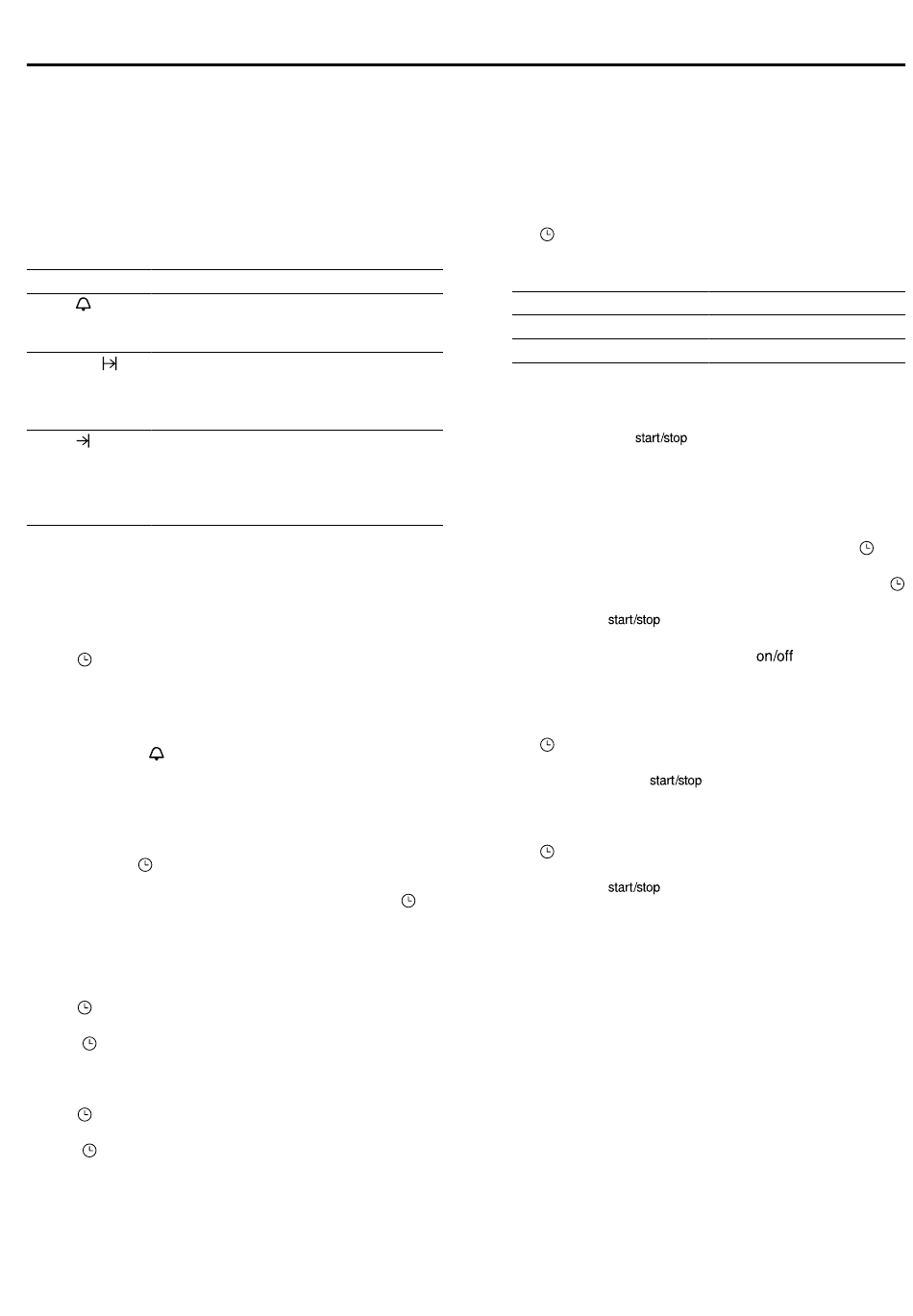 start/stop

start/stop

on/off

start/stop

start/stop